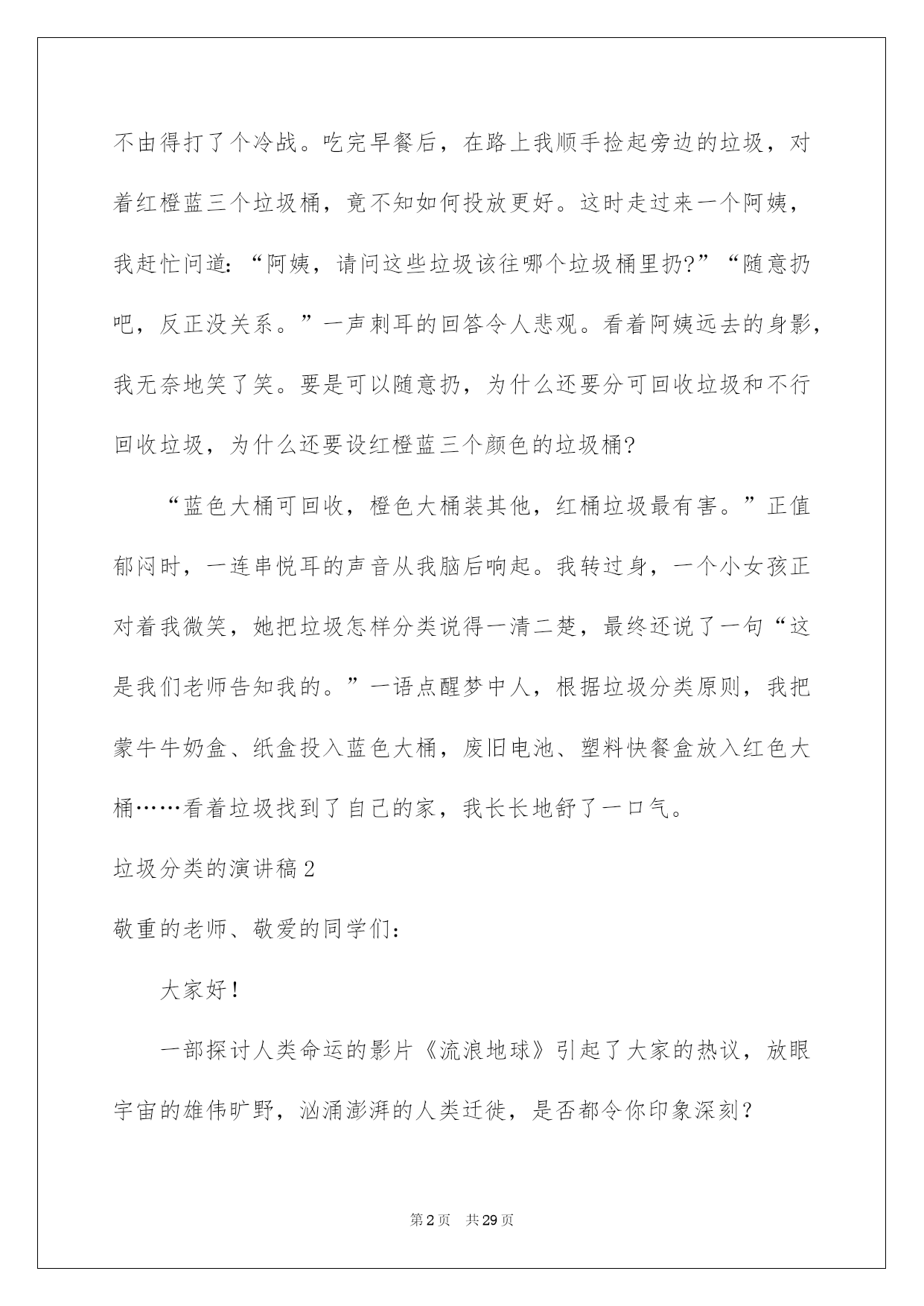 不由得打了个冷战。吃完早餐后，在路上我顺手捡起旁边的垃圾，对着红橙蓝三个垃圾桶，竟不知如何投放更好。这时走过来一个阿姨，我赶忙问道：“阿姨，请问这些垃圾该往哪个垃圾桶里扔?”“随意扔吧，反正没关系。”一声刺耳的回答令人悲观。看着阿姨远去的身影，我无奈地笑了笑。要是可以随意扔，为什么还要分可回收垃圾和不行回收垃圾，为什么还要设红橙蓝三个颜色的垃圾桶?

“蓝色大桶可回收，橙色大桶装其他，红桶垃圾最有害。”正值郁闷时，一连串悦耳的声音从我脑后响起。我转过身，一个小女孩正对着我微笑，她把垃圾怎样分类说得一清二楚，最终还说了一句“这是我们老师告知我的。”一语点醒梦中人，根据垃圾分类原则，我把蒙牛牛奶盒、纸盒投入蓝色大桶，废旧电池、塑料快餐盒放入红色大桶……看着垃圾找到了自己的家，我长长地舒了一口气。

垃圾分类的演讲稿2

敬重的老师、敬爱的同学们：

大家好！

一部探讨人类命运的影片《流浪地球》引起了大家的热议，放眼宇宙的雄伟旷野，汹涌澎湃的人类迁徙，是否都令你印象深刻？

第2页 共29页